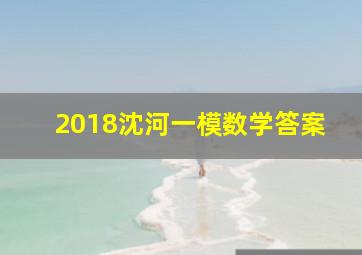 2018沈河一模数学答案